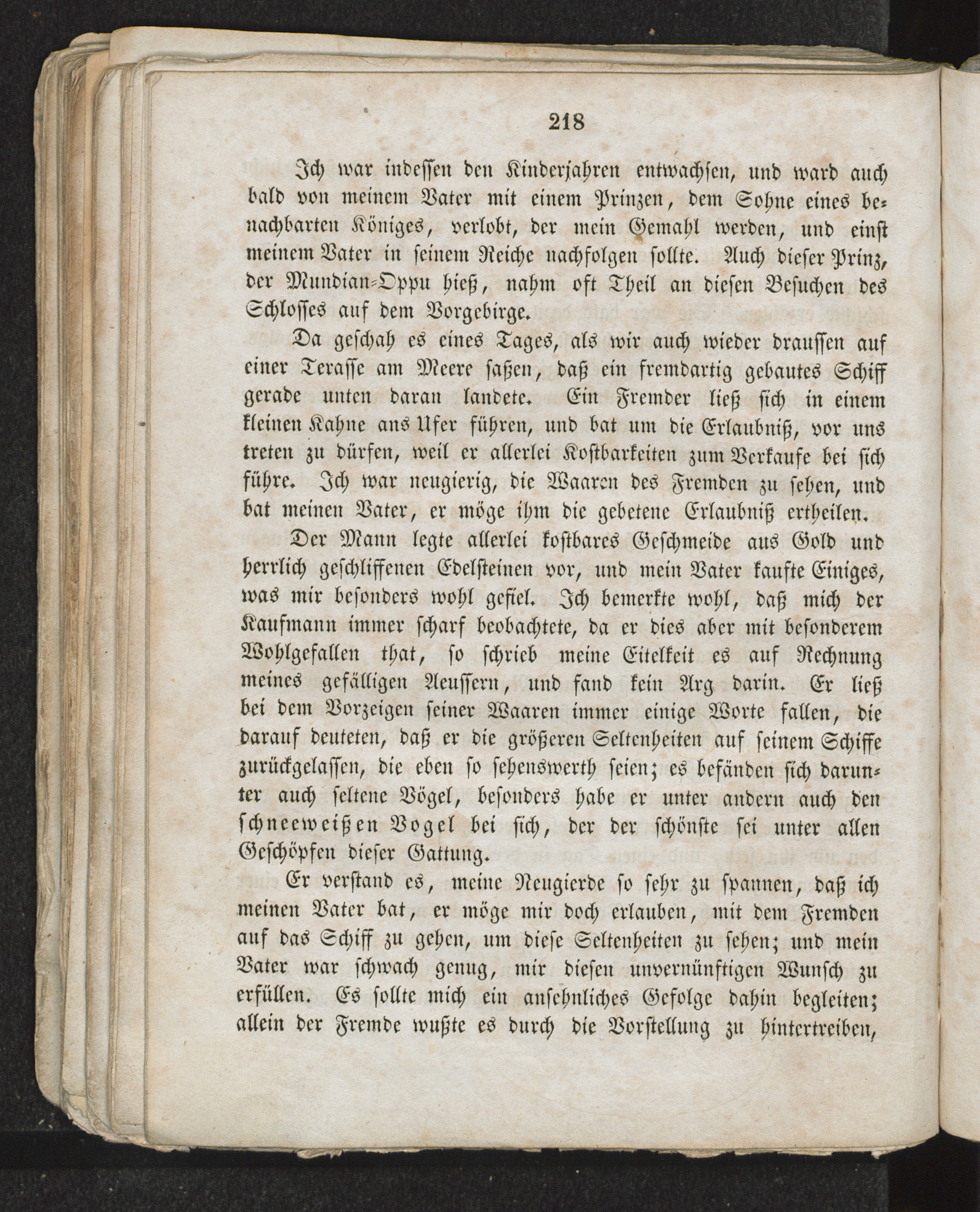 218

Ich war indessen den Kinderjahren entwachsen, und ward auch bald von meinem Vater mit einem Prinzen, dem Sohne eines benachbarten Königes, verlobt, der mein Gemahl werden, und einst meinem Vater in seinem Reiche nachfolgen sollte. Auch dieser Prinz, der Mundian-Oppu hieß, nahm oft Theil an diesen Besuchen des Schlosses auf dem Vorgebirge.

Da geschah es eines Tages, als wir auch wieder draussen auf einer Terasse am Meere saßen, daß ein fremdartig gebautes Schiff gerade unten daran landete. Ein Fremder ließ sich in einem kleinen Kahne ans Ufer führen, und bat um die Erlaubniß, vor uns treten zu dürfen, weil er allerlei Kostbarkeiten zum Verkaufe bei sich führe. Ich war neugierig, die Waaren des Fremden zu sehen, und bat meinen Vater, er möge ihm die gebetene Erlaubniß ertheilen.

Der Mann legte allerlei kostbares Geschmeide aus Gold und herrlich geschliffenen Edelsteinen vor, und mein Vater kaufte Einiges, was mir besonders wohl gefiel. Ich bemerkte wohl, daß mich der Kaufmann immer scharf beobachtete, da er dies aber mit besonderem Wohlgefallen that, so schrieb meine Eitelkeit es auf Rechnung meines gefälligen Aeussern, und fand kein Arg darin. Er ließ bei dem Vorzeigen seiner Waaren immer einige Worte fallen, die darauf deuteten, daß er die größeren Seltenheiten auf seinem Schiffe zurückgelassen, die eben so sehenswerth seien; es befänden sich darunter auch seltene Vögel, besonders habe er unter andern auch den schneeweißen Vogel bei sich, der der schönste sei unter allen Geschöpfen dieser Gattung.

Er verstand es, meine Neugierde so sehr zu spannen, daß ich meinen Vater bat, er möge mir doch erlauben, mit dem Fremden auf das Schiff zu gehen, um diese Seltenheiten zu sehen; und mein Vater war schwach genug, mir diesen unvernünftigen Wunsch zu erfüllen. Es sollte mich ein ansehnliches Gefolge dahin begleiten; allein der Fremde wußte es durch die Vorstellung zu hintertreiben,